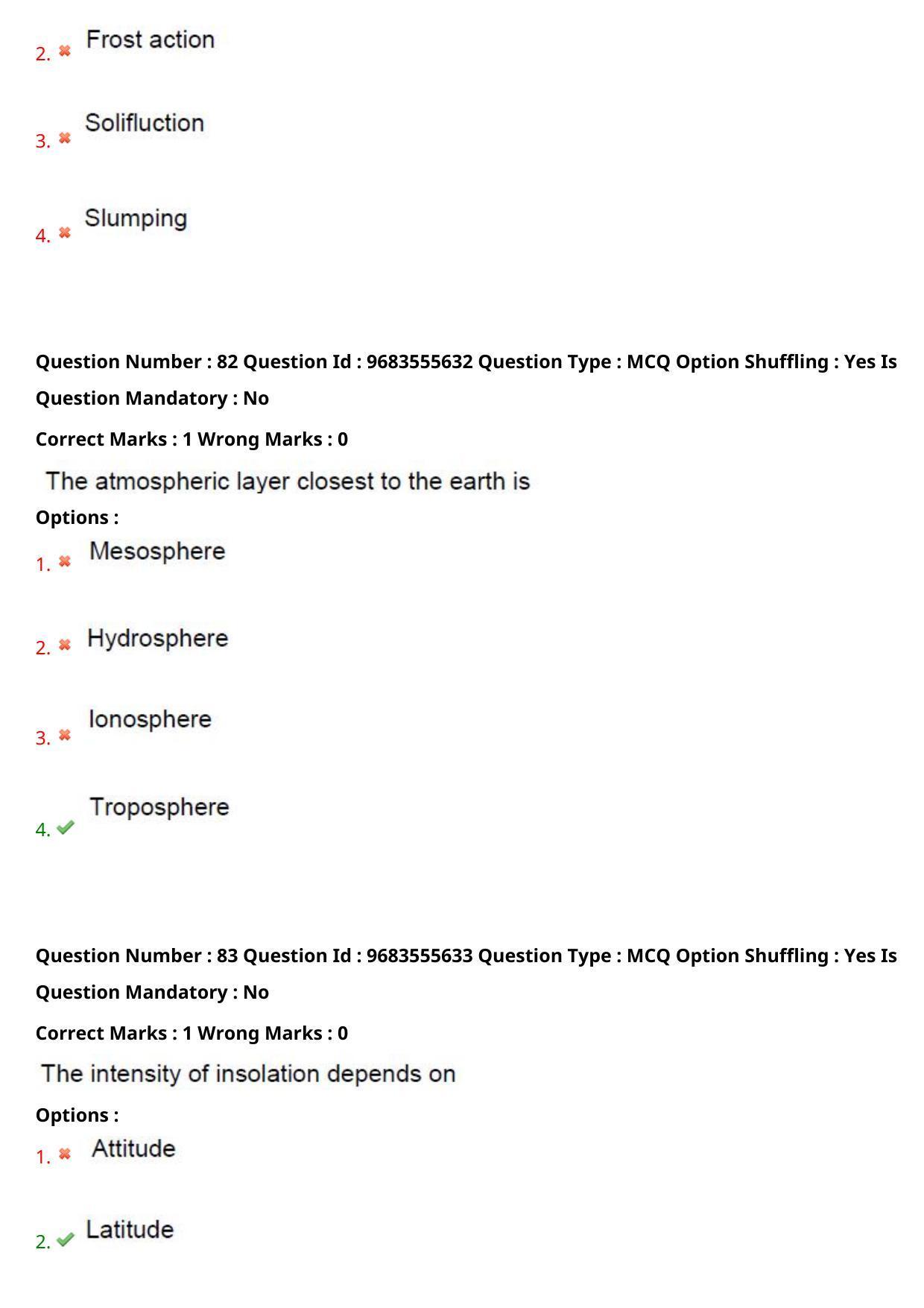 2. Frost action

3. Solifluction

4. Slumping

Question Number : 82 Question Id : 9683555632 Question Type : MCQ Option Shuffling : Yes Is Question Mandatory : No

Correct Marks : 1 Wrong Marks : 0

The atmospheric layer closest to the earth is

Options :

1. Mesosphere

2. Hydrosphere

3. Ionosphere

4. Troposphere

Question Number : 83 Question Id : 9683555633 Question Type : MCQ Option Shuffling : Yes Is Question Mandatory : No

Correct Marks : 1 Wrong Marks : 0

The intensity of insolation depends on

Options :

1. Attitude

2. Latitude